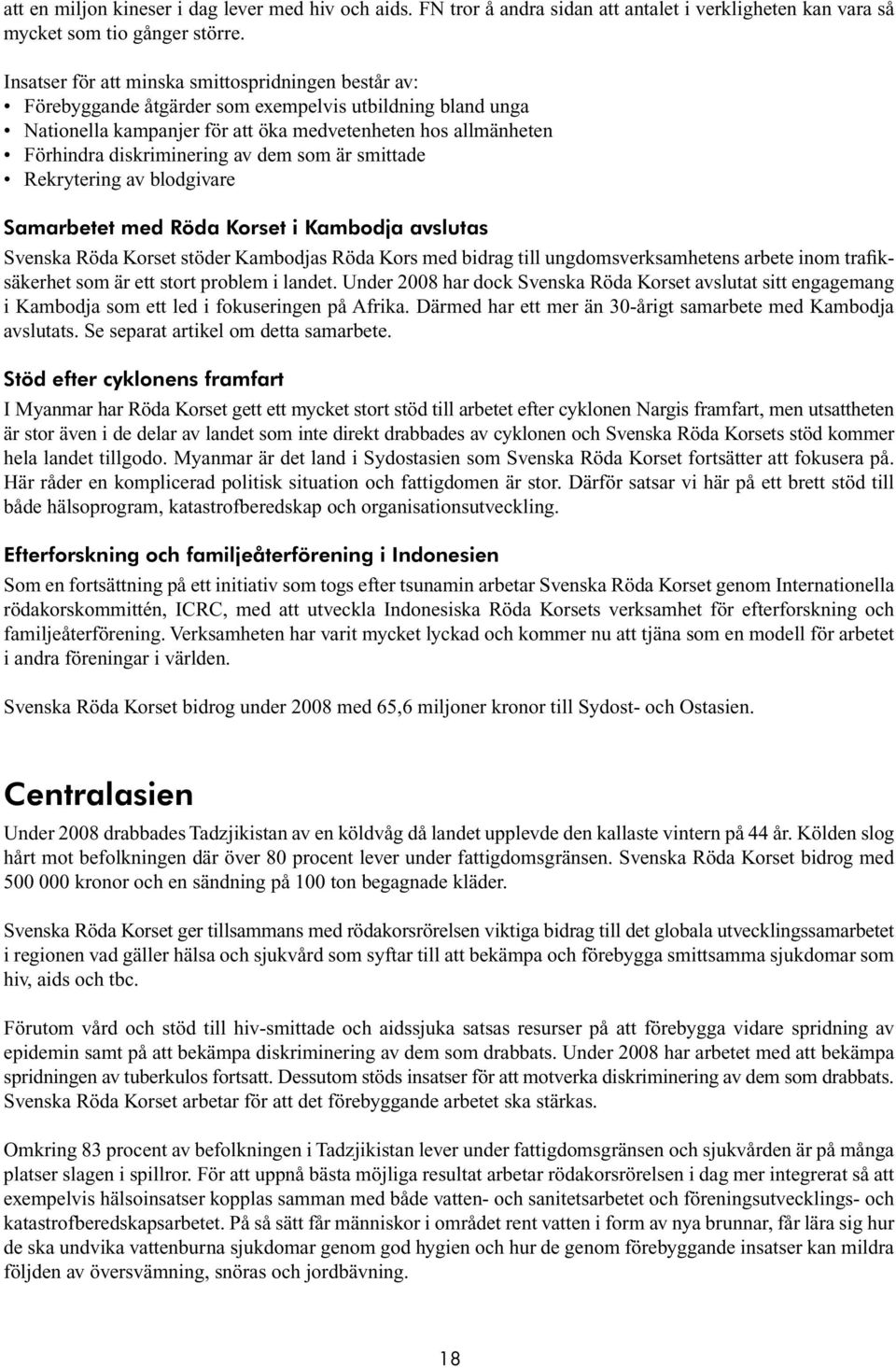 att en miljon kineser i dag lever med hiv och aids. FN tror å andra sidan att antalet i verkligheten kan vara så mycket som tio gånger större.

Insatser för att minska smittospridningen består av:
• Förebyggande åtgärder som exempelvis utbildning bland unga
• Nationella kampanjer för att öka medvetenheten hos allmänheten
• Förhindra diskriminering av dem som är smittade
• Rekrytering av blodgivare

Samarbetet med Röda Korset i Kambodja avslutas

Svenska Röda Korset stöder Kambodjas Röda Kors med bidrag till ungdomsverksamhetens arbete inom trafiksäkerhet som är ett stort problem i landet. Under 2008 har dock Svenska Röda Korset avslutat sitt engagemang i Kambodja som ett led i fokuseringen på Afrika. Därmed har ett mer än 30-årigt samarbete med Kambodja avslutats. Se separat artikel om detta samarbete.

Stöd efter cyklonens framfart

I Myanmar har Röda Korset gett ett mycket stort stöd till arbetet efter cyklonen Nargis framfart, men utsattheten är stor även i de delar av landet som inte direkt drabbades av cyklonen och Svenska Röda Korsets stöd kommer hela landet tillgodo. Myanmar är det land i Sydostasien som Svenska Röda Korset fortsätter att fokusera på. Här råder en komplicerad politisk situation och fattigdomen är stor. Därför satsar vi här på ett brett stöd till både hälsoprogram, katastrofberedskap och organisationsutveckling.

Efterforskning och familjeåterförening i Indonesien

Som en fortsättning på ett initiativ som togs efter tsunamin arbetar Svenska Röda Korset genom Internationella rödakorskommittén, ICRC, med att utveckla Indonesiska Röda Korsets verksamhet för efterforskning och familjeåterförening. Verksamheten har varit mycket lyckad och kommer nu att tjäna som en modell för arbetet i andra föreningar i världen.

Svenska Röda Korset bidrog under 2008 med 65,6 miljoner kronor till Sydost- och Ostasien.

Centralasien

Under 2008 drabbades Tadzjikistan av en köldvåg då landet upplevde den kallaste vintern på 44 år. Kölden slog hårt mot befolkningen där över 80 procent lever under fattigdomsgränsen. Svenska Röda Korset bidrog med 500 000 kronor och en sändning på 100 ton begagnade kläder.

Svenska Röda Korset ger tillsammans med rödakorsrörelsen viktiga bidrag till det globala utvecklingssamarbetet i regionen vad gäller hälsa och sjukvård som syftar till att bekämpa och förebygga smittsamma sjukdomar som hiv, aids och tbc.

Förutom vård och stöd till hiv-smittade och aidssjuka satsas resurser på att förebygga vidare spridning av epidemin samt på att bekämpa diskriminering av dem som drabbats. Under 2008 har arbetet med att bekämpa spridningen av tuberkulos fortsatt. Dessutom stöds insatser för att motverka diskriminering av dem som drabbats. Svenska Röda Korset arbetar för att det förebyggande arbetet ska stärkas.

Omkring 83 procent av befolkningen i Tadzjikistan lever under fattigdomsgränsen och sjukvården är på många platser slagen i spillror. För att uppnå bästa möjliga resultat arbetar rödakorsrörelsen i dag mer integrerat så att exempelvis hälsoinsatser kopplas samman med både vatten- och sanitetsarbetet och föreningsutvecklings- och katastrofberedskapsarbetet. På så sätt får människor i området rent vatten i form av nya brunnar, får lära sig hur de ska undvika vattenburna sjukdomar genom god hygien och hur de genom förebyggande insatser kan mildra följden av översvämning, snöras och jordbävning.

18